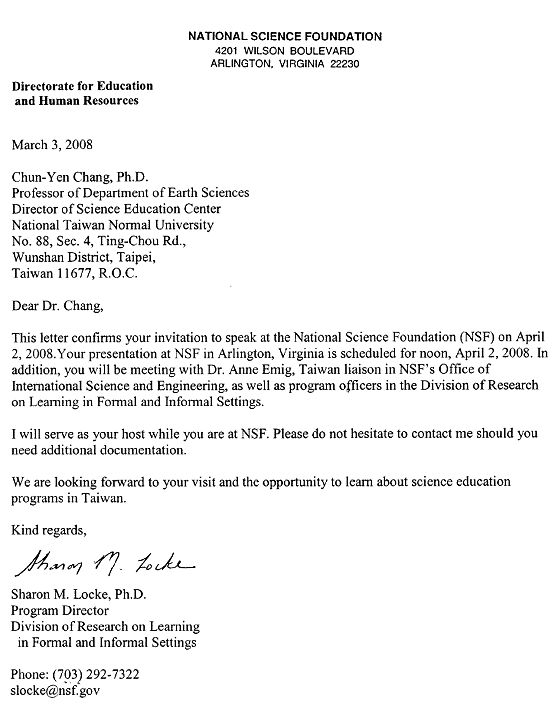 NATIONAL SCIENCE FOUNDATION
4201 WILSON BOULEVARD
ARLINGTON, VIRGINIA 22230

Directorate for Education and Human Resources

March 3, 2008

Chun-Yen Chang, Ph.D.
Professor of Department of Earth Sciences
Director of Science Education Center
National Taiwan Normal University
No. 88, Sec. 4, Ting-Chou Rd.,
Wunshan District, Taipei,
Taiwan 11677, R.O.C.

Dear Dr. Chang,

This letter confirms your invitation to speak at the National Science Foundation (NSF) on April 2, 2008.Your presentation at NSF in Arlington, Virginia is scheduled for noon, April 2, 2008. In addition, you will be meeting with Dr. Anne Emig, Taiwan liaison in NSF's Office of International Science and Engineering, as well as program officers in the Division of Research on Learning in Formal and Informal Settings.

I will serve as your host while you are at NSF. Please do not hesitate to contact me should you need additional documentation.

We are looking forward to your visit and the opportunity to learn about science education programs in Taiwan.

Kind regards,

Sharon M. Locke

Sharon M. Locke, Ph.D.
Program Director
Division of Research on Learning in Formal and Informal Settings

Phone: (703) 292-7322
slocke@nsf.gov